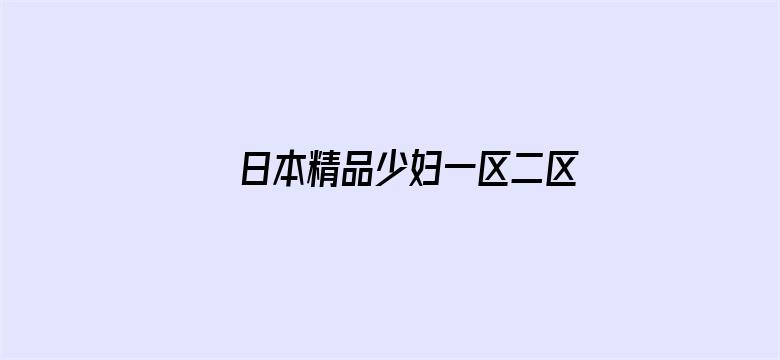 日本精品少妇一区二区